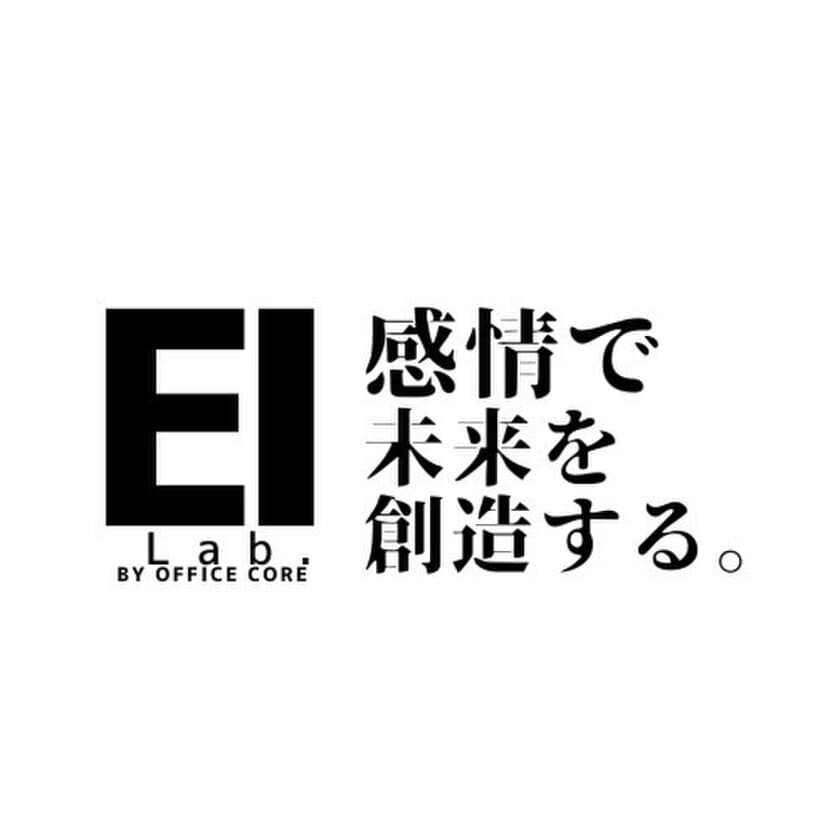 EI
Lab.
BY OFFICE CORE

感情で
未来を
創造する。